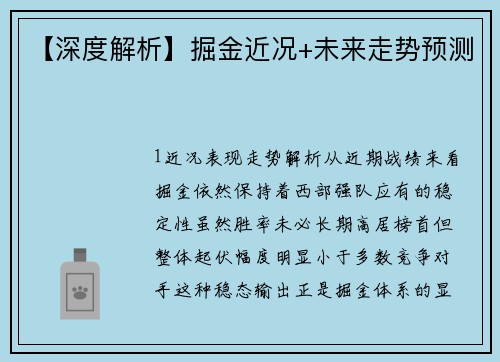 【深度解析】掘金近况+未来走势预测

1近况表现走势解析从近期战绩来看掘金依然保持着西部强队应有的稳定性虽然胜率未必长期高居榜首但整体起伏幅度明显小于多数竞争对手这种稳态输出正是掘金体系的显